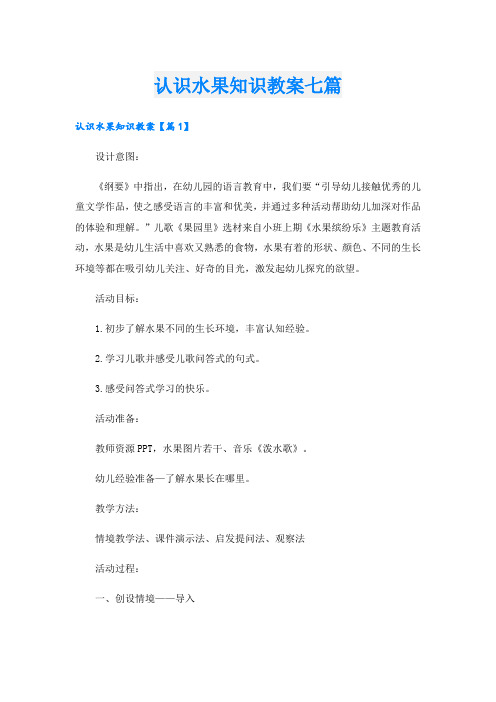 认识水果知识教案七篇

认识水果知识教案【篇1】

设计意图：

《纲要》中指出，在幼儿园的语言教育中，我们要“引导幼儿接触优秀的儿童文学作品，使之感受语言的丰富和优美，并通过多种活动帮助幼儿加深对作品的体验和理解。”儿歌《果园里》选材来自小班上期《水果缤纷乐》主题教育活动，水果是幼儿生活中喜欢又熟悉的食物，水果有着的形状、颜色、不同的生长环境等都在吸引幼儿关注、好奇的目光，激发起幼儿探究的欲望。

活动目标：

1.初步了解水果不同的生长环境，丰富认知经验。

2.学习儿歌并感受儿歌问答式的句式。

3.感受问答式学习的快乐。

活动准备：

教师资源PPT，水果图片若干、音乐《泼水歌》。

幼儿经验准备—了解水果长在哪里。

教学方法：

情境教学法、课件演示法、启发提问法、观察法

活动过程：

一、创设情境——导入